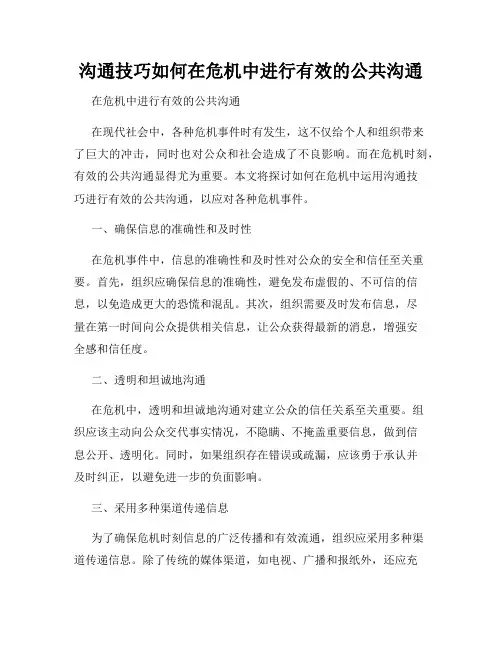 沟通技巧如何在危机中进行有效的公共沟通

在危机中进行有效的公共沟通

在现代社会中，各种危机事件时有发生，这不仅给个人和组织带来了巨大的冲击，同时也对公众和社会造成了不良影响。而在危机时刻，有效的公共沟通显得尤为重要。本文将探讨如何在危机中运用沟通技巧进行有效的公共沟通，以应对各种危机事件。

一、确保信息的准确性和及时性

在危机事件中，信息的准确性和及时性对公众的安全和信任至关重要。首先，组织应确保信息的准确性，避免发布虚假的、不可信的信息，以免造成更大的恐慌和混乱。其次，组织需要及时发布信息，尽量在第一时间向公众提供相关信息，让公众获得最新的消息，增强安全感和信任度。

二、透明和坦诚地沟通

在危机中，透明和坦诚地沟通对建立公众的信任关系至关重要。组织应该主动向公众交代事实情况，不隐瞒、不掩盖重要信息，做到信息公开、透明化。同时，如果组织存在错误或疏漏，应该勇于承认并及时纠正，以避免进一步的负面影响。

三、采用多种渠道传递信息

为了确保危机时刻信息的广泛传播和有效流通，组织应采用多种渠道传递信息。除了传统的媒体渠道，如电视、广播和报纸外，还应充